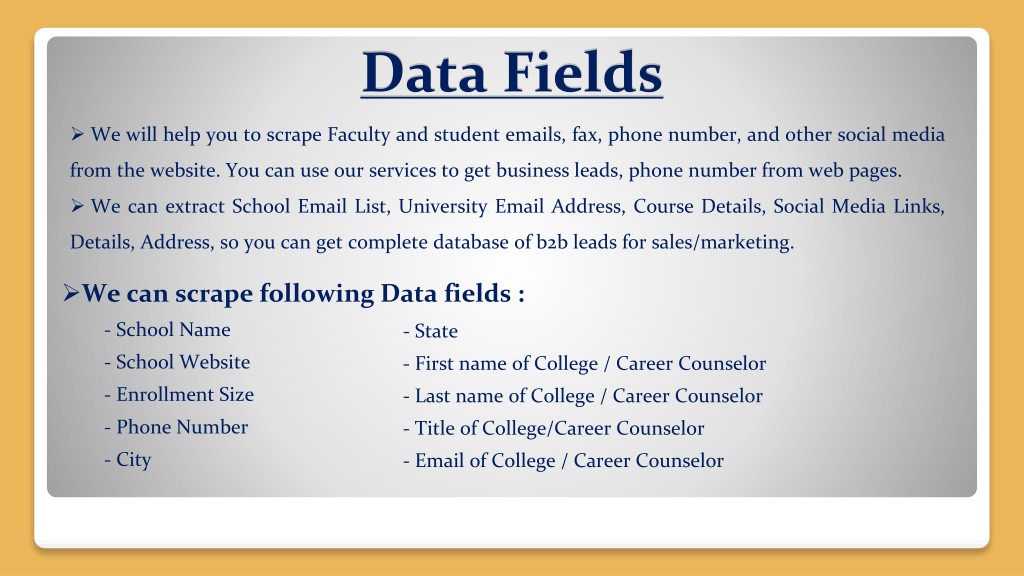 Data Fields

➢ We will help you to scrape Faculty and student emails, fax, phone number, and other social media from the website. You can use our services to get business leads, phone number from web pages.

➢ We can extract School Email List, University Email Address, Course Details, Social Media Links, Details, Address, so you can get complete database of b2b leads for sales/marketing.

➢We can scrape following Data fields :

- School Name
- School Website
- Enrollment Size
- Phone Number
- City

- State
- First name of College / Career Counselor
- Last name of College / Career Counselor
- Title of College/Career Counselor
- Email of College / Career Counselor